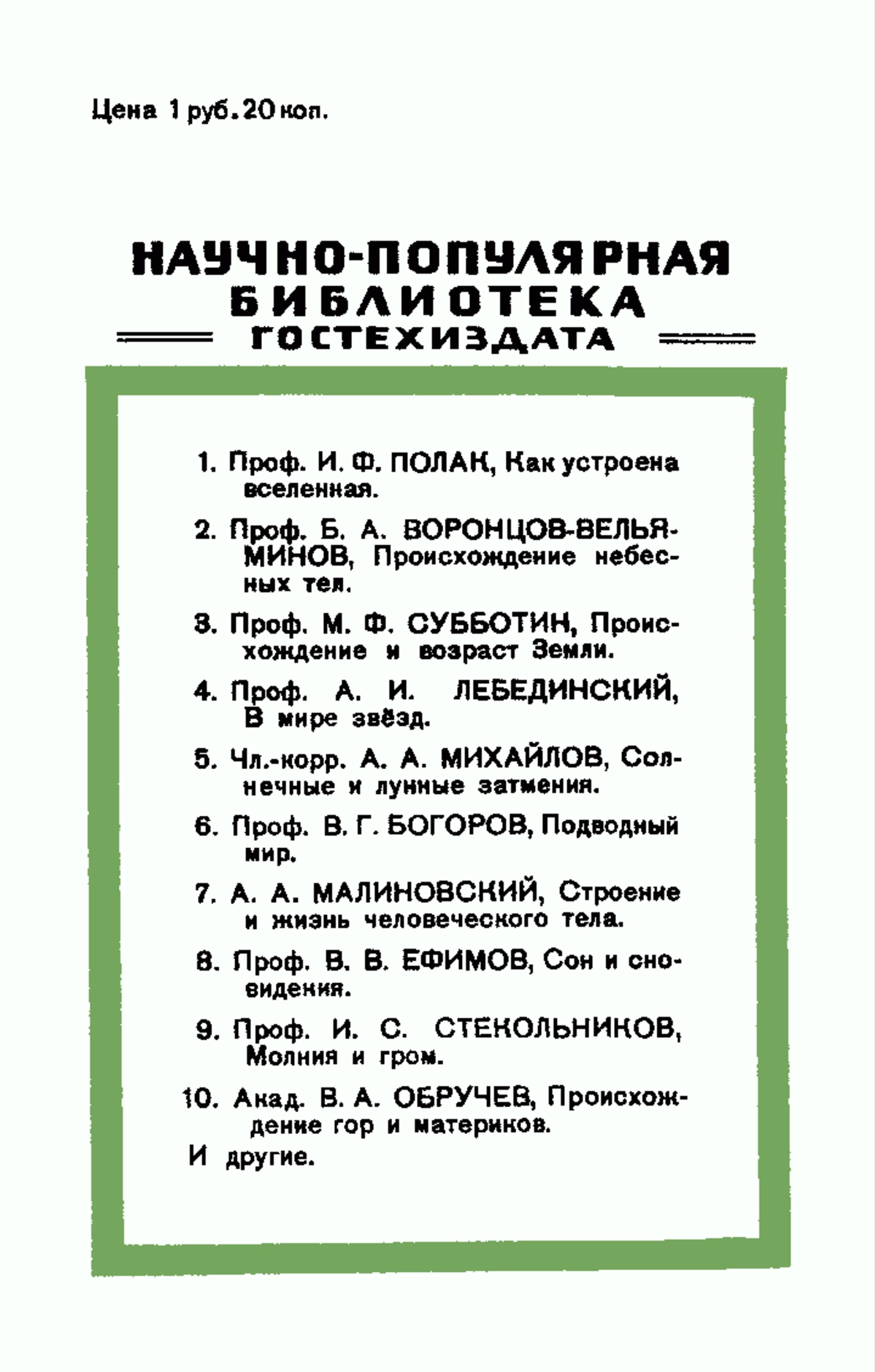 Цена 1 руб. 20 коп.

НАУЧНО-ПОПУЛЯРНАЯ БИБЛИОТЕКА ГОСТЕХИЗДАТА

1. Проф. И. Ф. ПОЛАК, Как устроена вселенная.

2. Проф. Б. А. ВОРОНЦОВ-ВЕЛЬЯМИНОВ, Происхождение небесных тел.

3. Проф. М. Ф. СУББОТИН, Происхождение и возраст Земли.

4. Проф. А. И. ЛЕБЕДИНСКИЙ, В мире звёзд.

5. Чл.-корр. А. А. МИХАЙЛОВ, Солнечные и лунные затмения.

6. Проф. В. Г. БОГОРОВ, Подводный мир.

7. А. А. МАЛИНОВСКИЙ, Строение и жизнь человеческого тела.

8. Проф. В. В. ЕФИМОВ, Сон и сновидения.

9. Проф. И. С. СТЕКОЛЬНИКОВ, Молния и гром.

10. Акад. В. А. ОБРУЧЕВ, Происхождение гор и материков.

И другие.